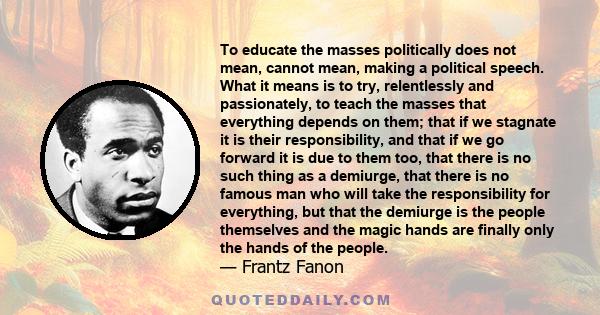 To educate the masses politically does not mean, cannot mean, making a political speech. What it means is to try, relentlessly and passionately, to teach the masses that everything depends on them; that if we stagnate it is their responsibility, and that if we go forward it is due to them too, that there is no such thing as a demiurge, that there is no famous man who will take the responsibility for everything, but that the demiurge is the people themselves and the magic hands are finally only the hands of the people.
— Frantz Fanon

QUOTEDDAILY.COM